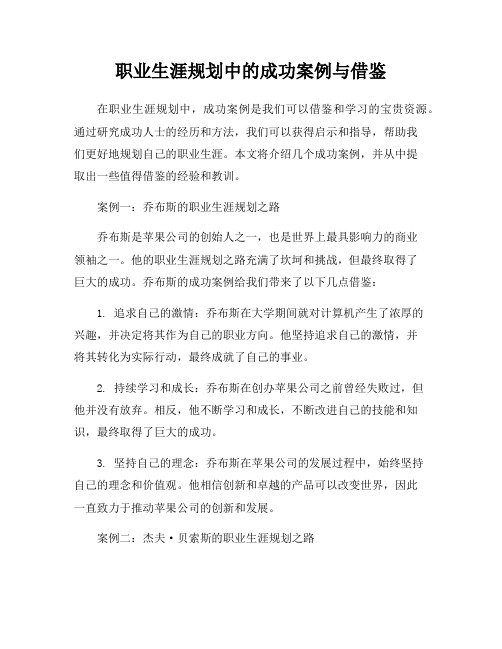 职业生涯规划中的成功案例与借鉴

在职业生涯规划中，成功案例是我们可以借鉴和学习的宝贵资源。通过研究成功人士的经历和方法，我们可以获得启示和指导，帮助我们更好地规划自己的职业生涯。本文将介绍几个成功案例，并从中提取出一些值得借鉴的经验和教训。

案例一：乔布斯的职业生涯规划之路

乔布斯是苹果公司的创始人之一，也是世界上最具影响力的商业领袖之一。他的职业生涯规划之路充满了坎坷和挑战，但最终取得了巨大的成功。乔布斯的成功案例给我们带来了以下几点借鉴：

1. 追求自己的激情：乔布斯在大学期间就对计算机产生了浓厚的兴趣，并决定将其作为自己的职业方向。他坚持追求自己的激情，并将其转化为实际行动，最终成就了自己的事业。

2. 持续学习和成长：乔布斯在创办苹果公司之前曾经失败过，但他并没有放弃。相反，他不断学习和成长，不断改进自己的技能和知识，最终取得了巨大的成功。

3. 坚持自己的理念：乔布斯在苹果公司的发展过程中，始终坚持自己的理念和价值观。他相信创新和卓越的产品可以改变世界，因此一直致力于推动苹果公司的创新和发展。

案例二：杰夫·贝索斯的职业生涯规划之路